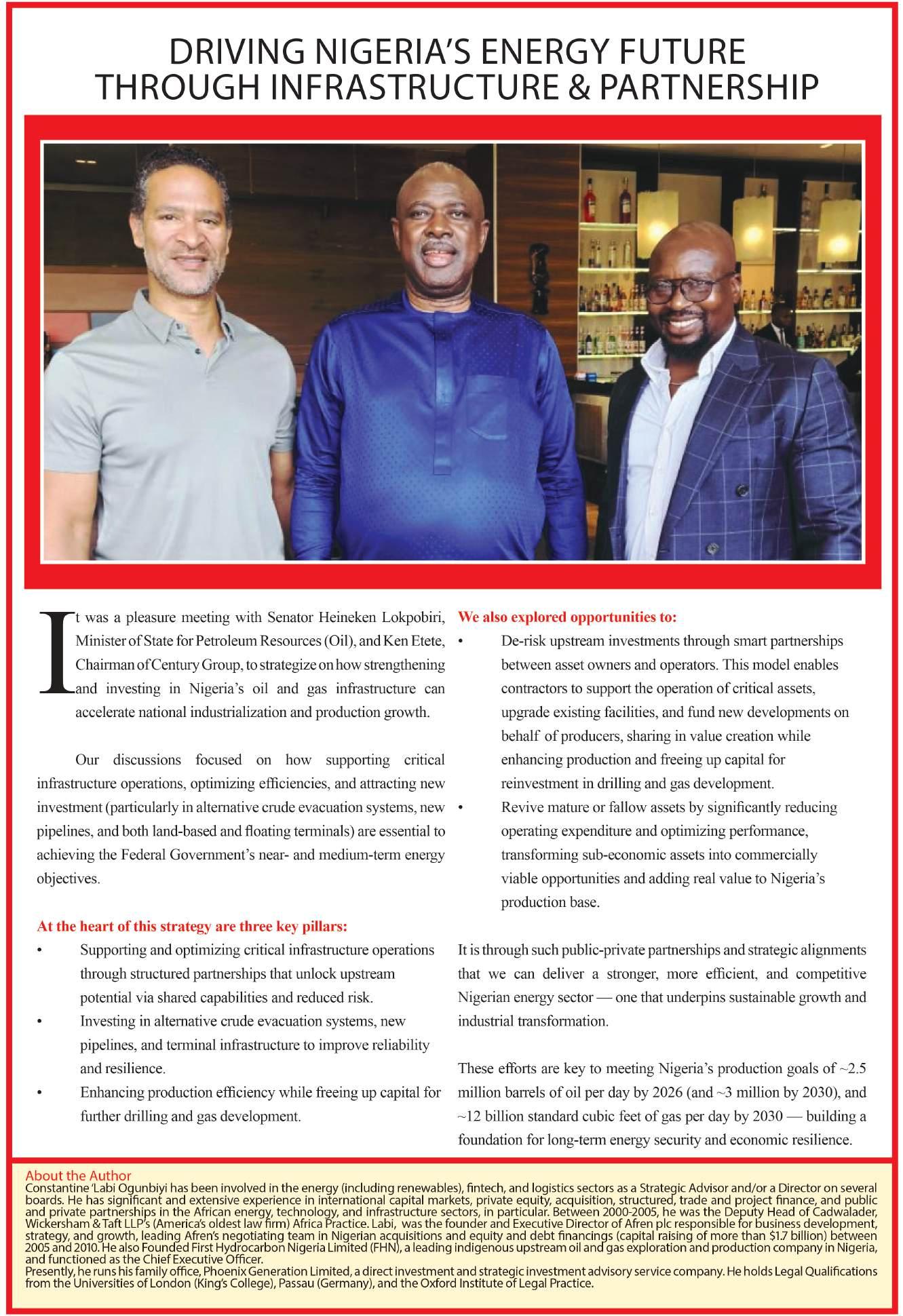 DRIVING NIGERIA'S ENERGY FUTURE THROUGH INFRASTRUCTURE & PARTNERSHIP

It was a pleasure meeting with Senator Heineken Lokpobiri, Minister of State for Petroleum Resources (Oil), and Ken Etete, Chairman of Century Group, to strategize on how strengthening and investing in Nigeria's oil and gas infrastructure can accelerate national industrialization and production growth.

Our discussions focused on how supporting critical infrastructure operations, optimizing efficiencies, and attracting new investment (particularly in alternative crude evacuation systems, new pipelines, and both land-based and floating terminals) are essential to achieving the Federal Government's near- and medium-term energy objectives.

At the heart of this strategy are three key pillars:
• Supporting and optimizing critical infrastructure operations through structured partnerships that unlock upstream potential via shared capabilities and reduced risk.
• Investing in alternative crude evacuation systems, new pipelines, and terminal infrastructure to improve reliability and resilience.
• Enhancing production efficiency while freeing up capital for further drilling and gas development.

We also explored opportunities to:
• De-risk upstream investments through smart partnerships between asset owners and operators. This model enables contractors to support the operation of critical assets, upgrade existing facilities, and fund new developments on behalf of producers, sharing in value creation while enhancing production and freeing up capital for reinvestment in drilling and gas development.
• Revive mature or fallow assets by significantly reducing operating expenditure and optimizing performance, transforming sub-economic assets into commercially viable opportunities and adding real value to Nigeria's production base.

It is through such public-private partnerships and strategic alignments that we can deliver a stronger, more efficient, and competitive Nigerian energy sector — one that underpins sustainable growth and industrial transformation.

These efforts are key to meeting Nigeria's production goals of ~2.5 million barrels of oil per day by 2026 (and ~3 million by 2030), and ~12 billion standard cubic feet of gas per day by 2030 — building a foundation for long-term energy security and economic resilience.

About the Author
Constantine 'Labi Ogunbiyi has been involved in the energy (including renewables), fintech, and logistics sectors as a Strategic Advisor and/or a Director on several boards. He has significant and extensive experience in international capital markets, private equity, acquisition, structured, trade and project finance, and public and private partnerships in the African energy, technology, and infrastructure sectors, in particular. Between 2000-2005, he was the Deputy Head of Cadwalader, Wickersham & Taft LLP's (America's oldest law firm) Africa Practice. Labi, was the founder and Executive Director of Afren plc responsible for business development, strategy, and growth, leading Afren's negotiating team in Nigerian acquisitions and equity and debt financings (capital raising of more than $1.7 billion) between 2005 and 2010. He also Founded First Hydrocarbon Nigeria Limited (FHN), a leading indigenous upstream oil and gas exploration and production company in Nigeria, and functioned as the Chief Executive Officer.
Presently, he runs his family office, Phoenix Generation Limited, a direct investment and strategic investment advisory service company. He holds Legal Qualifications from the Universities of London (King's College), Passau (Germany), and the Oxford Institute of Legal Practice.